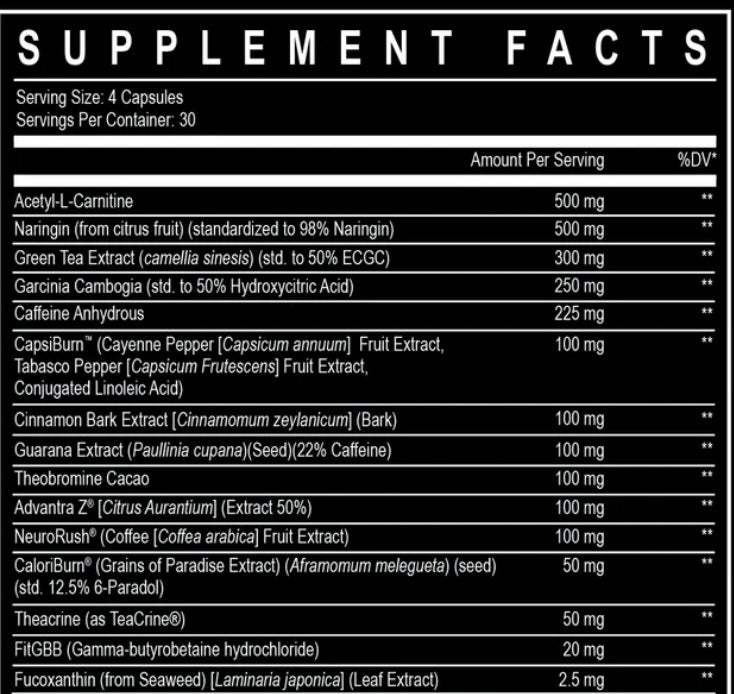 SUPPLEMENT FACTS

Serving Size: 4 Capsules
Servings Per Container: 30

| | Amount Per Serving | %DV* |
|---|---|---|
| Acetyl-L-Carnitine | 500 mg | ** |
| Naringin (from citrus fruit) (standardized to 98% Naringin) | 500 mg | ** |
| Green Tea Extract (camellia sinesis) (std. to 50% ECGC) | 300 mg | ** |
| Garcinia Cambogia (std. to 50% Hydroxycitric Acid) | 250 mg | ** |
| Caffeine Anhydrous | 225 mg | ** |
| CapsiBurn™ (Cayenne Pepper [Capsicum annuum] Fruit Extract, Tabasco Pepper [Capsicum Frutescens] Fruit Extract, Conjugated Linoleic Acid) | 100 mg | ** |
| Cinnamon Bark Extract [Cinnamomum zeylanicum] (Bark) | 100 mg | ** |
| Guarana Extract (Paullinia cupana)(Seed)(22% Caffeine) | 100 mg | ** |
| Theobromine Cacao | 100 mg | ** |
| Advantra Z® [Citrus Aurantium] (Extract 50%) | 100 mg | ** |
| NeuroRush® (Coffee [Coffea arabica] Fruit Extract) | 100 mg | ** |
| CaloriBurn® (Grains of Paradise Extract) (Aframomum melegueta) (seed) (std. 12.5% 6-Paradol) | 50 mg | ** |
| Theacrine (as TeaCrine®) | 50 mg | ** |
| FitGBB (Gamma-butyrobetaine hydrochloride) | 20 mg | ** |
| Fucoxanthin (from Seaweed) [Laminaria japonica] (Leaf Extract) | 2.5 mg | ** |